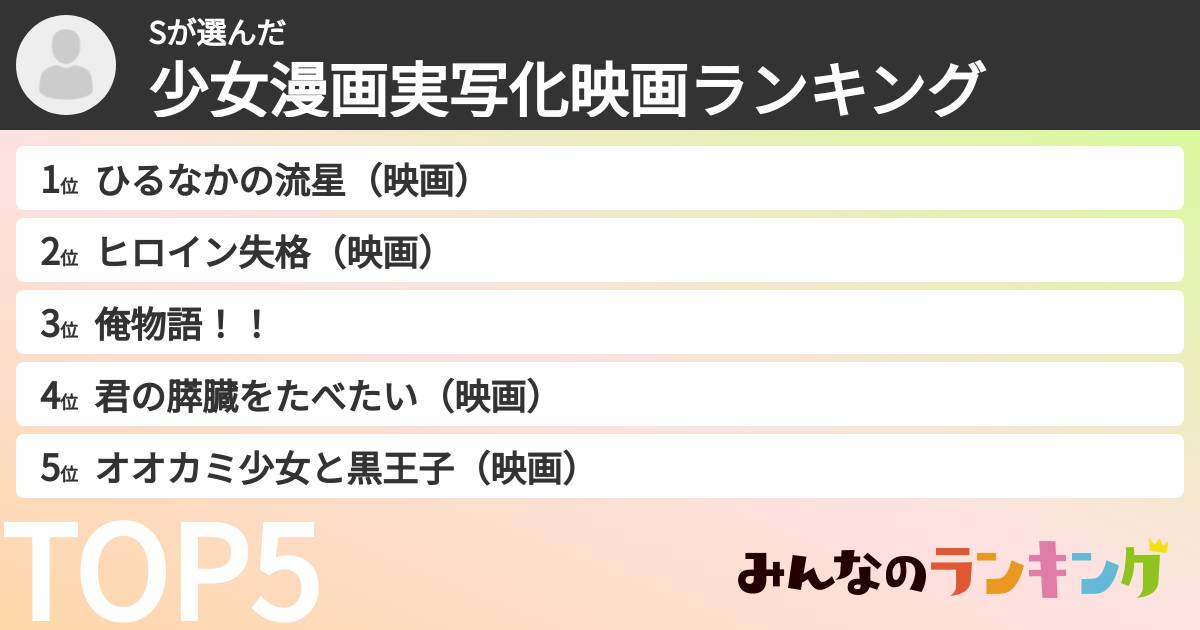 Sが選んだ
少女漫画実写化映画ランキング

1位 ひるなかの流星（映画）
2位 ヒロイン失格（映画）
3位 俺物語！！
4位 君の膵臓をたべたい（映画）
5位 オオカミ少女と黒王子（映画）

TOP5

みんなのランキング